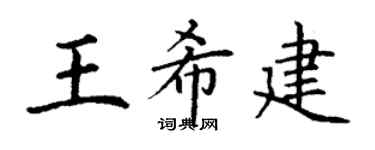 王希建
词典网